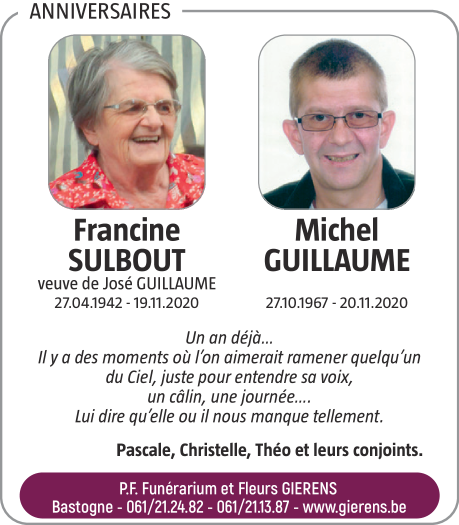 ANNIVERSAIRES

Francine SULBOUT
veuve de José GUILLAUME
27.04.1942 - 19.11.2020

Michel GUILLAUME
27.10.1967 - 20.11.2020

Un an déjà…
Il y a des moments où l'on aimerait ramener quelqu'un du Ciel, juste pour entendre sa voix, un câlin, une journée….
Lui dire qu'elle ou il nous manque tellement.

Pascale, Christelle, Théo et leurs conjoints.

P.F. Funérarium et Fleurs GIERENS
Bastogne - 061/21.24.82 - 061/21.13.87 - www.gierens.be